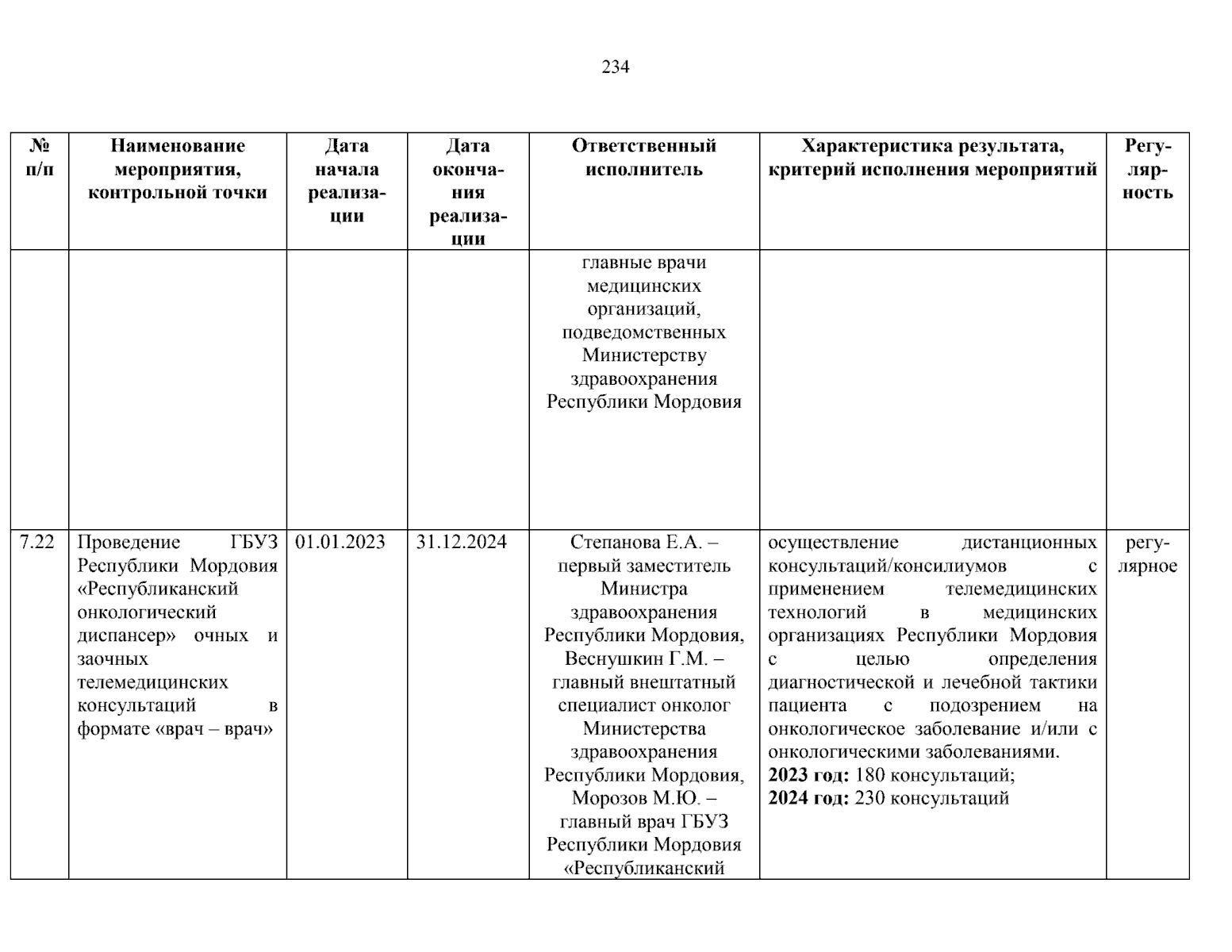 234

| № п/п | Наименование мероприятия, контрольной точки | Дата начала реализации | Дата окончания реализации | Ответственный исполнитель | Характеристика результата, критерий исполнения мероприятий | Регулярность |
|---|---|---|---|---|---|---|
| | | | | главные врачи медицинских организаций, подведомственных Министерству здравоохранения Республики Мордовия | | |
| 7.22 | Проведение ГБУЗ Республики Мордовия «Республиканский онкологический диспансер» очных и заочных телемедицинских консультаций в формате «врач – врач» | 01.01.2023 | 31.12.2024 | Степанова Е.А. – первый заместитель Министра здравоохранения Республики Мордовия, Веснушкин Г.М. – главный внештатный специалист онколог Министерства здравоохранения Республики Мордовия, Морозов М.Ю. – главный врач ГБУЗ Республики Мордовия «Республиканский | осуществление дистанционных консультаций/консилиумов с применением телемедицинских технологий в медицинских организациях Республики Мордовия с целью определения диагностической и лечебной тактики пациента с подозрением на онкологическое заболевание и/или с онкологическими заболеваниями. **2023 год:** 180 консультаций; **2024 год:** 230 консультаций | регулярное |